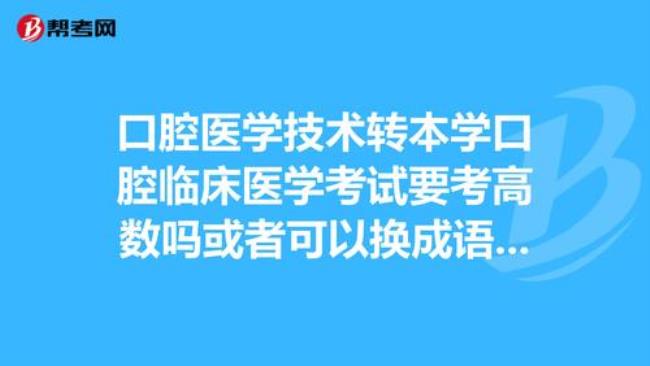 帮考网

口腔医学技术转本学口腔临床医学考试要考高数吗或者可以换成语...